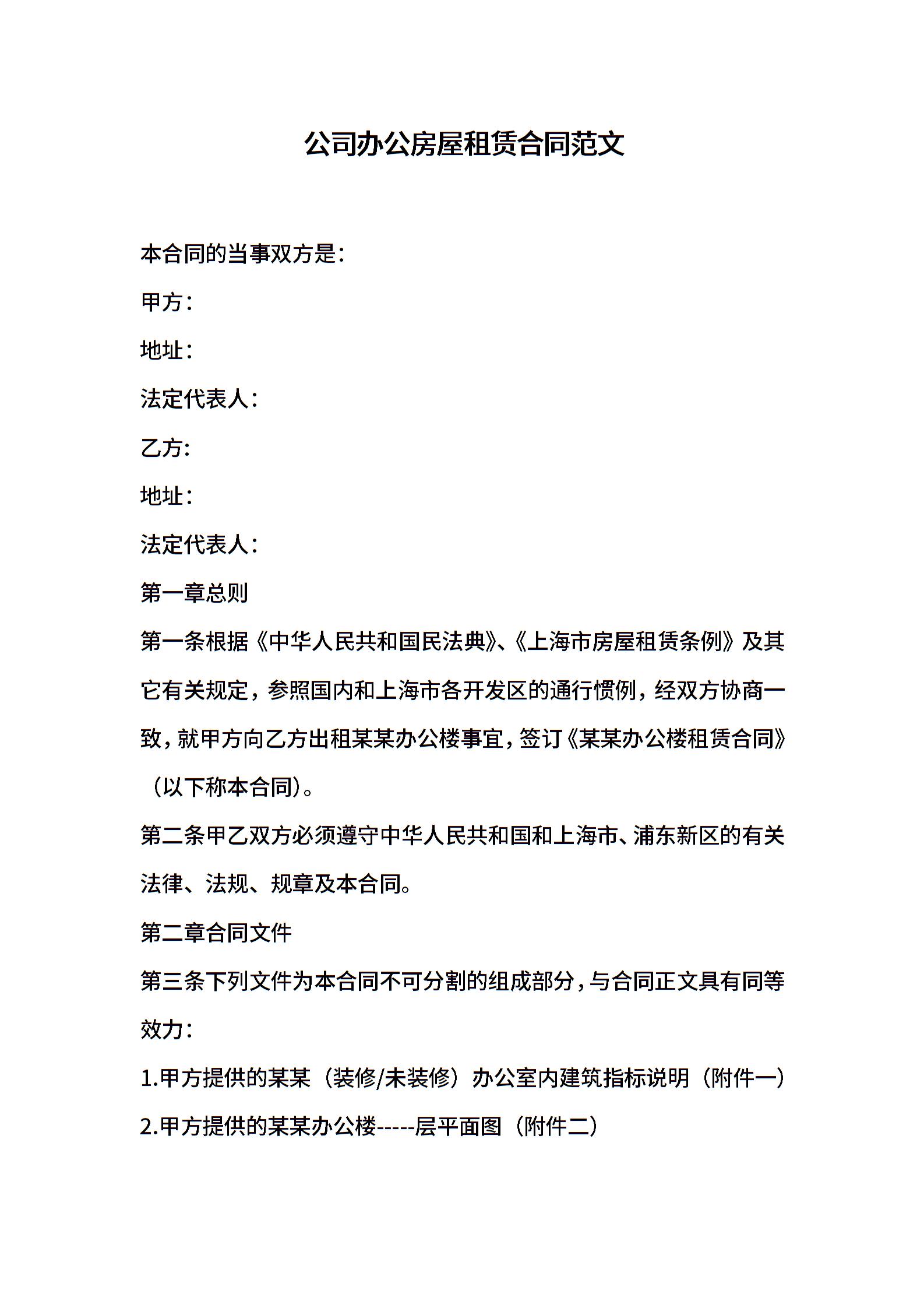 公司办公房屋租赁合同范文

本合同的当事双方是：

甲方：

地址：

法定代表人：

乙方:

地址：

法定代表人：

第一章总则

第一条根据《中华人民共和国民法典》、《上海市房屋租赁条例》及其它有关规定，参照国内和上海市各开发区的通行惯例，经双方协商一致，就甲方向乙方出租某某办公楼事宜，签订《某某办公楼租赁合同》（以下称本合同）。

第二条甲乙双方必须遵守中华人民共和国和上海市、浦东新区的有关法律、法规、规章及本合同。

第二章合同文件

第三条下列文件为本合同不可分割的组成部分，与合同正文具有同等效力：

1.甲方提供的某某（装修/未装修）办公室内建筑指标说明（附件一）

2.甲方提供的某某办公楼-----层平面图（附件二）